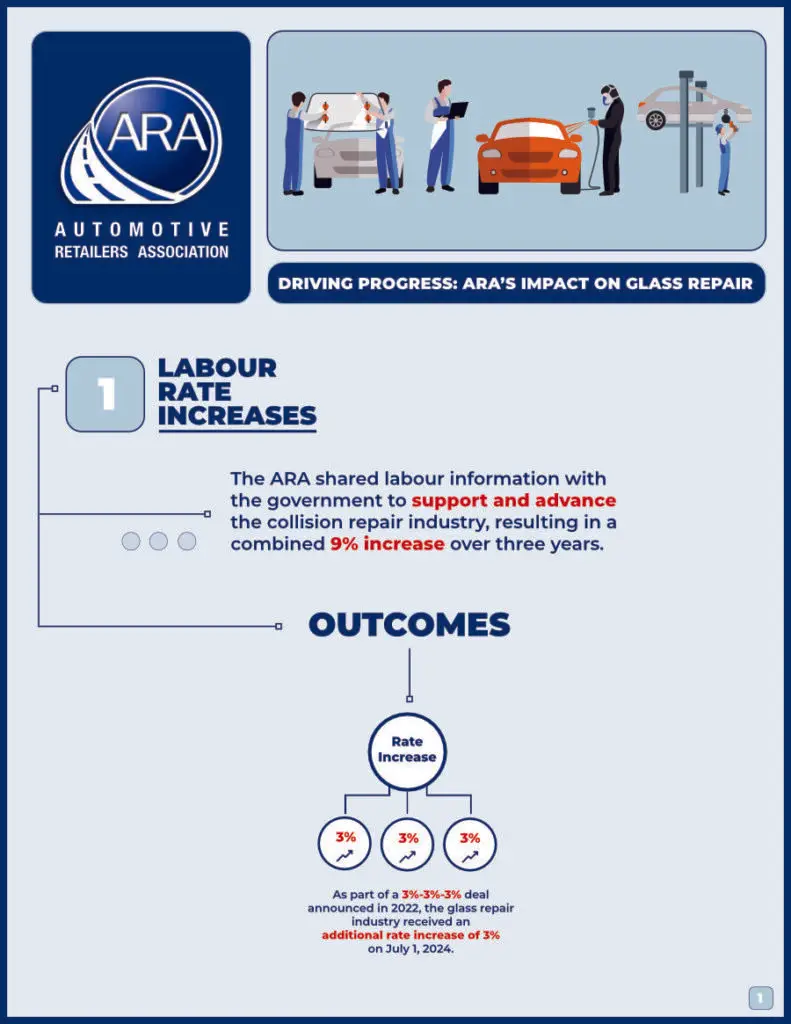 ARA
AUTOMOTIVE RETAILERS ASSOCIATION

DRIVING PROGRESS: ARA'S IMPACT ON GLASS REPAIR

1

LABOUR RATE INCREASES

The ARA shared labour information with the government to support and advance the collision repair industry, resulting in a combined 9% increase over three years.

OUTCOMES

Rate Increase

3%

3%

3%

As part of a 3%-3%-3% deal announced in 2022, the glass repair industry received an additional rate increase of 3% on July 1, 2024.

1